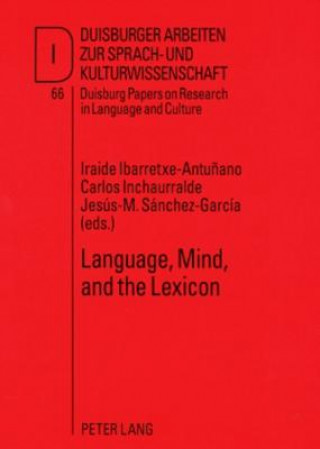 DUISBURGER ARBEITEN ZUR SPRACH- UND KULTURWISSENSCHAFT

66

Duisburg Papers on Research in Language and Culture

Iraide Ibarretxe-Antuñano
Carlos Inchaurralde
Jesús-M. Sánchez-García
(eds.)

Language, Mind, and the Lexicon

PETER LANG